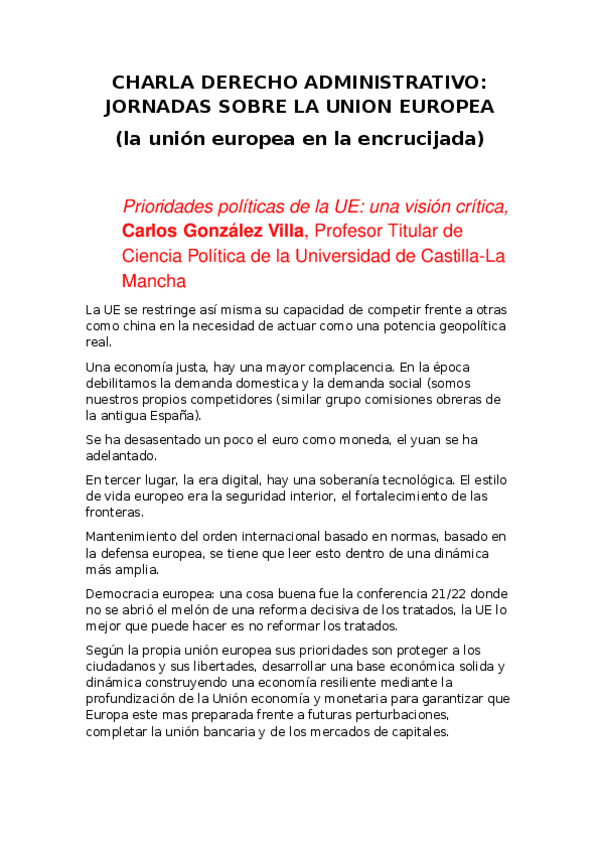 CHARLA DERECHO ADMINISTRATIVO: JORNADAS SOBRE LA UNION EUROPEA

(la unión europea en la encrucijada)

Prioridades políticas de la UE: una visión crítica, Carlos González Villa, Profesor Titular de Ciencia Política de la Universidad de Castilla-La Mancha

La UE se restringe así misma su capacidad de competir frente a otras como china en la necesidad de actuar como una potencia geopolítica real.

Una economía justa, hay una mayor complacencia. En la época debilitamos la demanda domestica y la demanda social (somos nuestros propios competidores (similar grupo comisiones obreras de la antigua España).

Se ha desasentado un poco el euro como moneda, el yuan se ha adelantado.

En tercer lugar, la era digital, hay una soberanía tecnológica. El estilo de vida europeo era la seguridad interior, el fortalecimiento de las fronteras.

Mantenimiento del orden internacional basado en normas, basado en la defensa europea, se tiene que leer esto dentro de una dinámica más amplia.

Democracia europea: una cosa buena fue la conferencia 21/22 donde no se abrió el melón de una reforma decisiva de los tratados, la UE lo mejor que puede hacer es no reformar los tratados.

Según la propia unión europea sus prioridades son proteger a los ciudadanos y sus libertades, desarrollar una base económica solida y dinámica construyendo una economía resiliente mediante la profundización de la Unión economía y monetaria para garantizar que Europa este mas preparada frente a futuras perturbaciones, completar la unión bancaria y de los mercados de capitales.